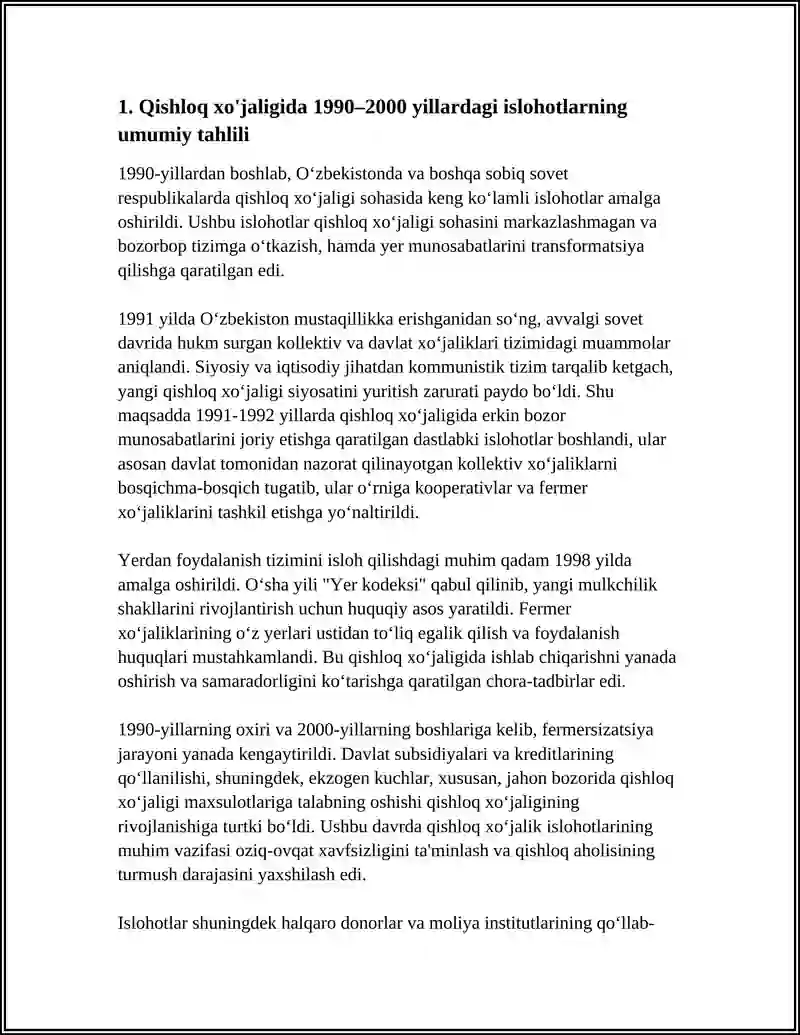 1. Qishloq xo'jaligida 1990–2000 yillardagi islohotlarning umumiy tahlili

1990-yillardan boshlab, O'zbekistonda va boshqa sobiq sovet respublikalarda qishloq xo'jaligi sohasida keng ko'lamli islohotlar amalga oshirildi. Ushbu islohotlar qishloq xo'jaligi sohasini markazlashmagan va bozorbop tizimga o'tkazish, hamda yer munosabatlarini transformatsiya qilishga qaratilgan edi.

1991 yilda O'zbekiston mustaqillikka erishganidan so'ng, avvalgi sovet davrida hukm surgan kollektiv va davlat xo'jaliklari tizimidagi muammolar aniqlandi. Siyosiy va iqtisodiy jihatdan kommunistik tizim tarqalib ketgach, yangi qishloq xo'jaligi siyosatini yuritish zarurati paydo bo'ldi. Shu maqsadda 1991-1992 yillarda qishloq xo'jaligida erkin bozor munosabatlarini joriy etishga qaratilgan dastlabki islohotlar boshlandi, ular asosan davlat tomonidan nazorat qilinayotgan kollektiv xo'jaliklarni bosqichma-bosqich tugatib, ular o'rniga kooperativlar va fermer xo'jaliklarini tashkil etishga yo'naltirildi.

Yerdan foydalanish tizimini isloh qilishdagi muhim qadam 1998 yilda amalga oshirildi. O'sha yili "Yer kodeksi" qabul qilinib, yangi mulkchilik shakllarini rivojlantirish uchun huquqiy asos yaratildi. Fermer xo'jaliklarining o'z yerlari ustidan to'liq egalik qilish va foydalanish huquqlari mustahkamlandi. Bu qishloq xo'jaligida ishlab chiqarishni yanada oshirish va samaradorligini ko'tarishga qaratilgan chora-tadbirlar edi.

1990-yillarning oxiri va 2000-yillarning boshlariga kelib, fermersizatsiya jarayoni yanada kengaytirildi. Davlat subsidiyalari va kreditlarining qo'llanilishi, shuningdek, ekzogen kuchlar, xususan, jahon bozorida qishloq xo'jaligi maxsulotlariga talabning oshishi qishloq xo'jaligining rivojlanishiga turtki bo'ldi. Ushbu davrda qishloq xo'jalik islohotlarining muhim vazifasi oziq-ovqat xavfsizligini ta'minlash va qishloq aholisining turmush darajasini yaxshilash edi.

Islohotlar shuningdek halqaro donorlar va moliya institutlarining qo'llab-